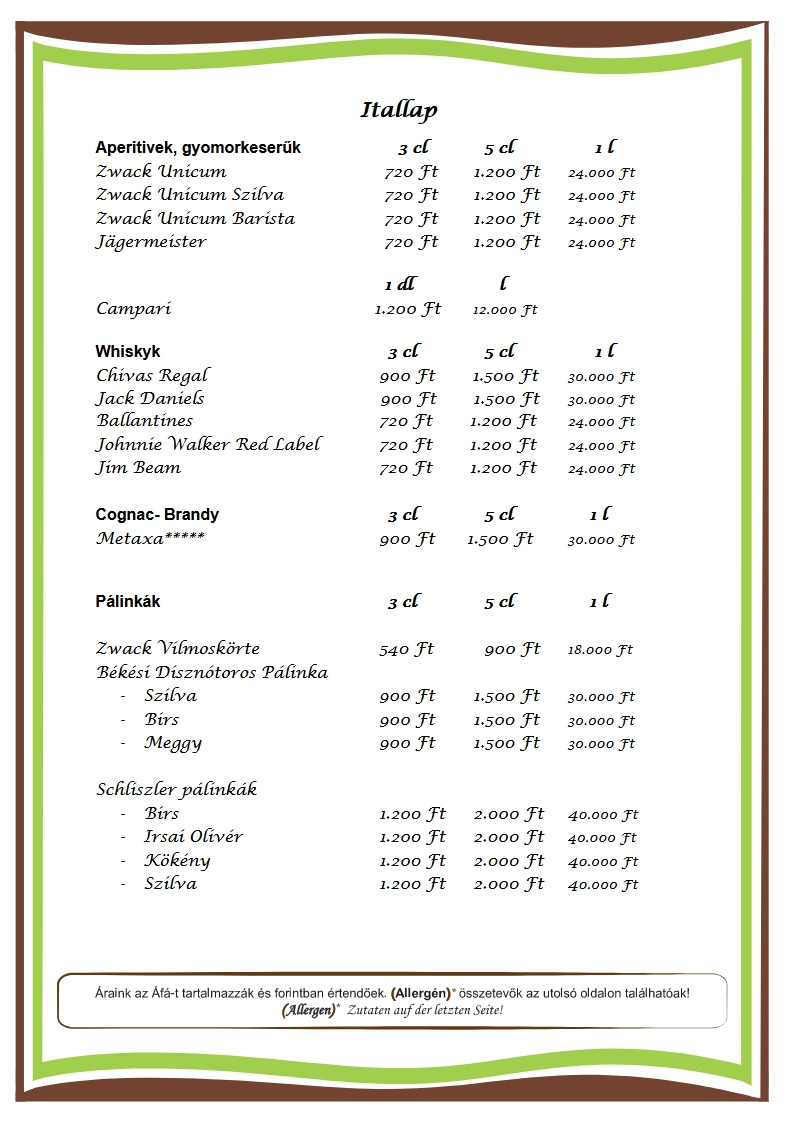 Itallap

| Aperitivek, gyomorkeserűk | 3 cl | 5 cl | 1 l |
|---|---|---|---|
| Zwack Unicum | 720 Ft | 1.200 Ft | 24.000 Ft |
| Zwack Unicum Szilva | 720 Ft | 1.200 Ft | 24.000 Ft |
| Zwack Unicum Barista | 720 Ft | 1.200 Ft | 24.000 Ft |
| Jägermeister | 720 Ft | 1.200 Ft | 24.000 Ft |

| | 1 dl | l |
|---|---|---|
| Campari | 1.200 Ft | 12.000 Ft |

| Whiskyk | 3 cl | 5 cl | 1 l |
|---|---|---|---|
| Chivas Regal | 900 Ft | 1.500 Ft | 30.000 Ft |
| Jack Daniels | 900 Ft | 1.500 Ft | 30.000 Ft |
| Ballantines | 720 Ft | 1.200 Ft | 24.000 Ft |
| Johnnie Walker Red Label | 720 Ft | 1.200 Ft | 24.000 Ft |
| Jim Beam | 720 Ft | 1.200 Ft | 24.000 Ft |

| Cognac- Brandy | 3 cl | 5 cl | 1 l |
|---|---|---|---|
| Metaxa***** | 900 Ft | 1.500 Ft | 30.000 Ft |

| Pálinkák | 3 cl | 5 cl | 1 l |
|---|---|---|---|
| Zwack Vilmoskörte | 540 Ft | 900 Ft | 18.000 Ft |
| Békési Disznótoros Pálinka | | | |
| - Szilva | 900 Ft | 1.500 Ft | 30.000 Ft |
| - Birs | 900 Ft | 1.500 Ft | 30.000 Ft |
| - Meggy | 900 Ft | 1.500 Ft | 30.000 Ft |
| Schliszler pálinkák | | | |
| - Birs | 1.200 Ft | 2.000 Ft | 40.000 Ft |
| - Irsai Olivér | 1.200 Ft | 2.000 Ft | 40.000 Ft |
| - Kökény | 1.200 Ft | 2.000 Ft | 40.000 Ft |
| - Szilva | 1.200 Ft | 2.000 Ft | 40.000 Ft |

Áraink az Áfá-t tartalmazzák és forintban értendőek. (Allergén)* összetevők az utolsó oldalon találhatóak!
(Allergen)* Zutaten auf der letzten Seite!